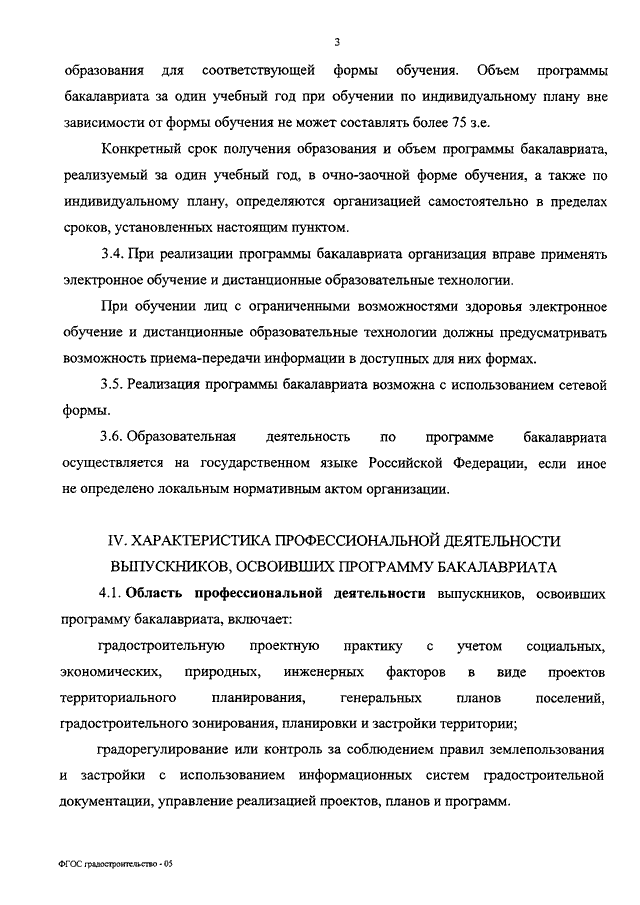 3

образования для соответствующей формы обучения. Объем программы бакалавриата за один учебный год при обучении по индивидуальному плану вне зависимости от формы обучения не может составлять более 75 з.е.

Конкретный срок получения образования и объем программы бакалавриата, реализуемый за один учебный год, в очно-заочной форме обучения, а также по индивидуальному плану, определяются организацией самостоятельно в пределах сроков, установленных настоящим пунктом.

3.4. При реализации программы бакалавриата организация вправе применять электронное обучение и дистанционные образовательные технологии.

При обучении лиц с ограниченными возможностями здоровья электронное обучение и дистанционные образовательные технологии должны предусматривать возможность приема-передачи информации в доступных для них формах.

3.5. Реализация программы бакалавриата возможна с использованием сетевой формы.

3.6. Образовательная деятельность по программе бакалавриата осуществляется на государственном языке Российской Федерации, если иное не определено локальным нормативным актом организации.

IV. ХАРАКТЕРИСТИКА ПРОФЕССИОНАЛЬНОЙ ДЕЯТЕЛЬНОСТИ ВЫПУСКНИКОВ, ОСВОИВШИХ ПРОГРАММУ БАКАЛАВРИАТА

4.1. Область профессиональной деятельности выпускников, освоивших программу бакалавриата, включает:

градостроительную проектную практику с учетом социальных, экономических, природных, инженерных факторов в виде проектов территориального планирования, генеральных планов поселений, градостроительного зонирования, планировки и застройки территории;

градорегулирование или контроль за соблюдением правил землепользования и застройки с использованием информационных систем градостроительной документации, управление реализацией проектов, планов и программ.

ФГОС градостроительство - 05